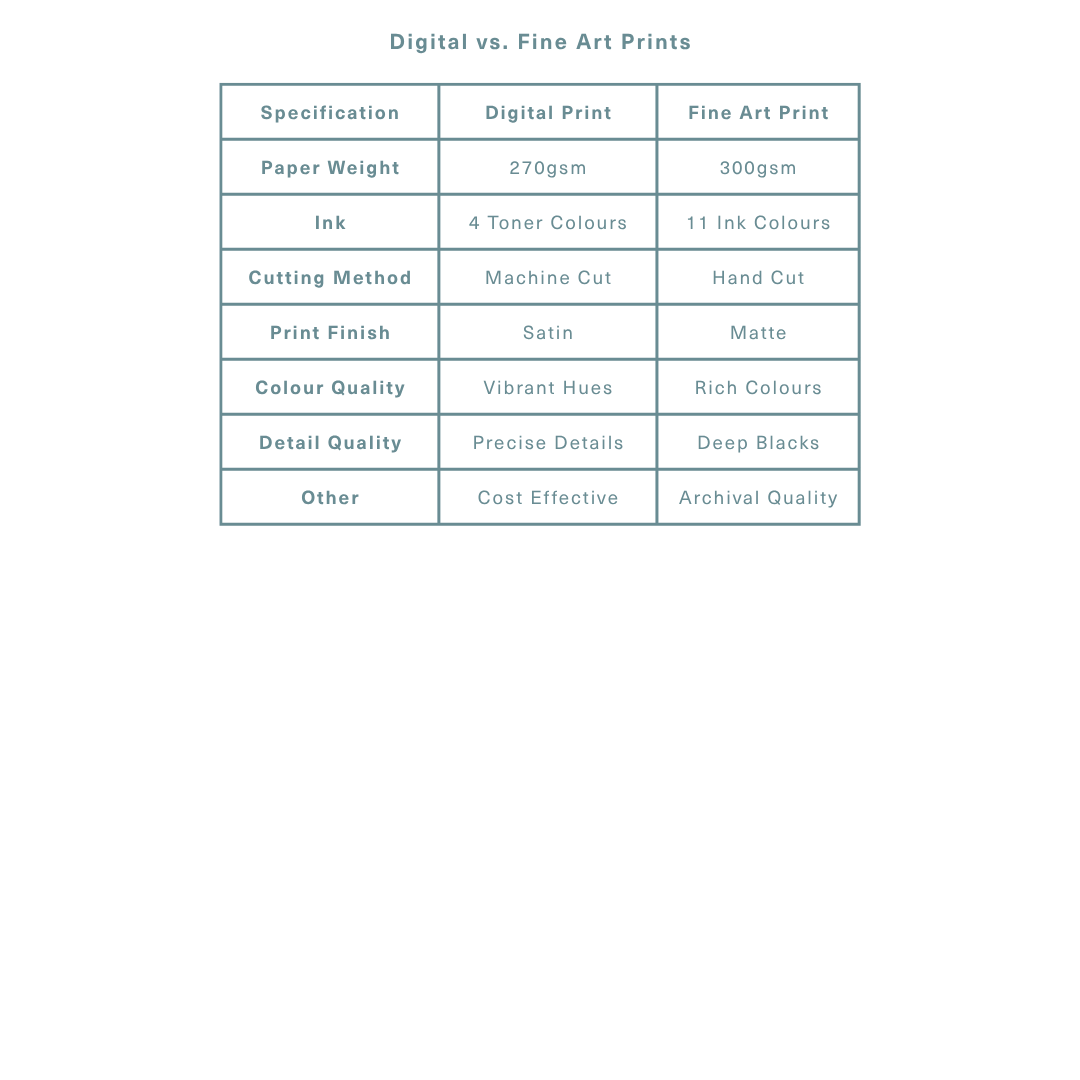 Digital vs. Fine Art Prints

| Specification | Digital Print | Fine Art Print |
|---|---|---|
| Paper Weight | 270gsm | 300gsm |
| Ink | 4 Toner Colours | 11 Ink Colours |
| Cutting Method | Machine Cut | Hand Cut |
| Print Finish | Satin | Matte |
| Colour Quality | Vibrant Hues | Rich Colours |
| Detail Quality | Precise Details | Deep Blacks |
| Other | Cost Effective | Archival Quality |